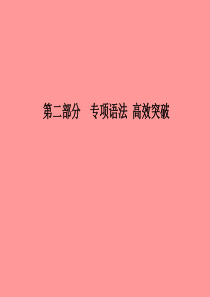 第二部分　专项语法 高效突破